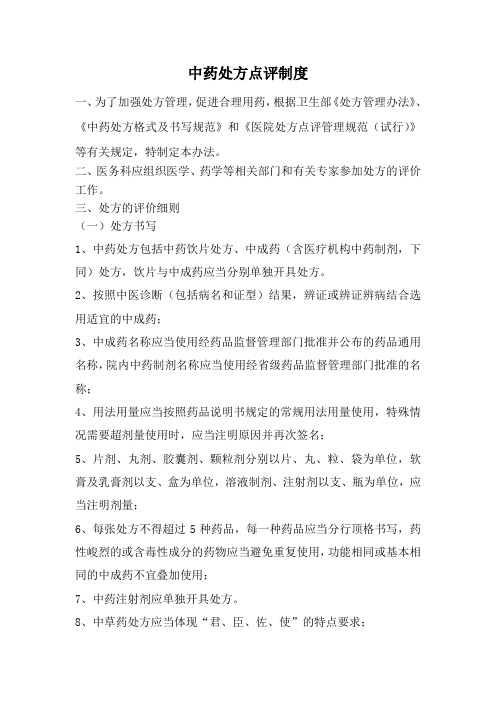 中药处方点评制度

一、为了加强处方管理，促进合理用药，根据卫生部《处方管理办法》、《中药处方格式及书写规范》和《医院处方点评管理规范（试行）》等有关规定，特制定本办法。

二、医务科应组织医学、药学等相关部门和有关专家参加处方的评价工作。

三、处方的评价细则

（一）处方书写

1、中药处方包括中药饮片处方、中成药（含医疗机构中药制剂，下同）处方，饮片与中成药应当分别单独开具处方。

2、按照中医诊断（包括病名和证型）结果，辨证或辨证辨病结合选用适宜的中成药；

3、中成药名称应当使用经药品监督管理部门批准并公布的药品通用名称，院内中药制剂名称应当使用经省级药品监督管理部门批准的名称；

4、用法用量应当按照药品说明书规定的常规用法用量使用，特殊情况需要超剂量使用时，应当注明原因并再次签名；

5、片剂、丸剂、胶囊剂、颗粒剂分别以片、丸、粒、袋为单位，软膏及乳膏剂以支、盒为单位，溶液制剂、注射剂以支、瓶为单位，应当注明剂量；

6、每张处方不得超过 5 种药品，每一种药品应当分行顶格书写，药性峻烈的或含毒性成分的药物应当避免重复使用，功能相同或基本相同的中成药不宜叠加使用；

7、中药注射剂应单独开具处方。

8、中草药处方应当体现“君、臣、佐、使”的特点要求；